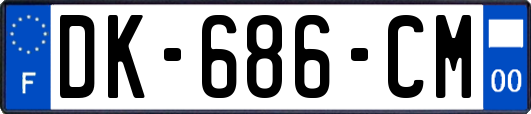 F
DK-686-CM
00